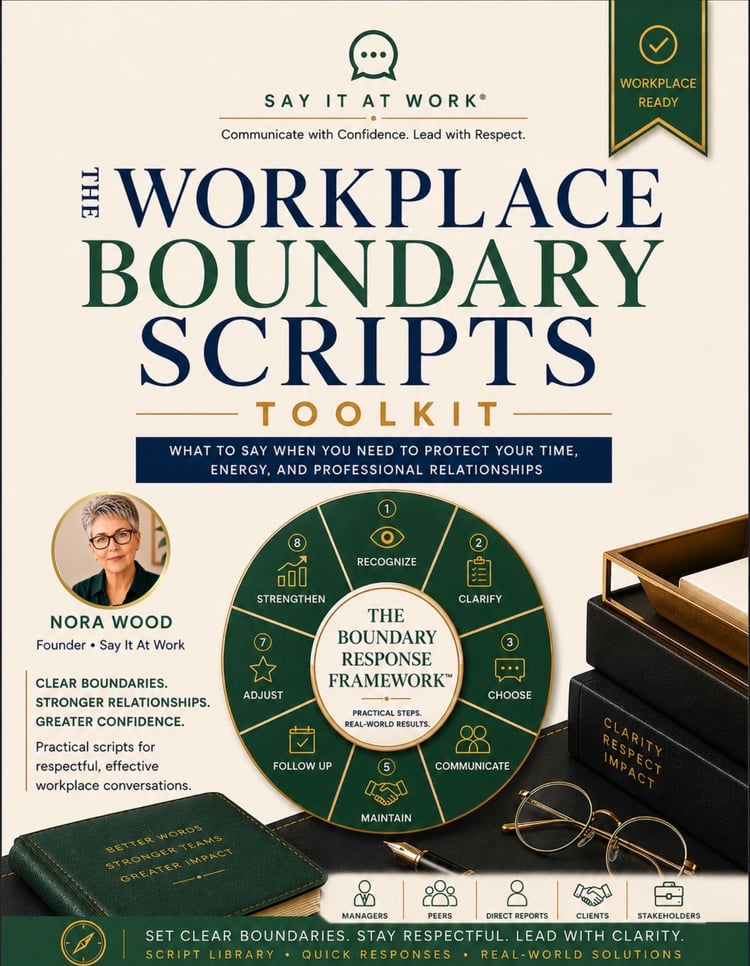 SAY IT AT WORK®

Communicate with Confidence. Lead with Respect.

WORKPLACE READY

THE WORKPLACE BOUNDARY SCRIPTS

TOOLKIT

WHAT TO SAY WHEN YOU NEED TO PROTECT YOUR TIME, ENERGY, AND PROFESSIONAL RELATIONSHIPS

NORA WOOD

Founder • Say It At Work

CLEAR BOUNDARIES.
STRONGER RELATIONSHIPS.
GREATER CONFIDENCE.

Practical scripts for respectful, effective workplace conversations.

1
RECOGNIZE

2
CLARIFY

3
CHOOSE

COMMUNICATE

5
MAINTAIN

FOLLOW UP

7
ADJUST

8
STRENGTHEN

THE BOUNDARY RESPONSE FRAMEWORK™

PRACTICAL STEPS.
REAL-WORLD RESULTS.

CLARITY
RESPECT
IMPACT

BETTER WORDS
STRONGER TEAMS
GREATER IMPACT

MANAGERS
PEERS
DIRECT REPORTS
CLIENTS
STAKEHOLDERS

SET CLEAR BOUNDARIES. STAY RESPECTFUL. LEAD WITH CLARITY.

SCRIPT LIBRARY • QUICK RESPONSES • REAL-WORLD SOLUTIONS